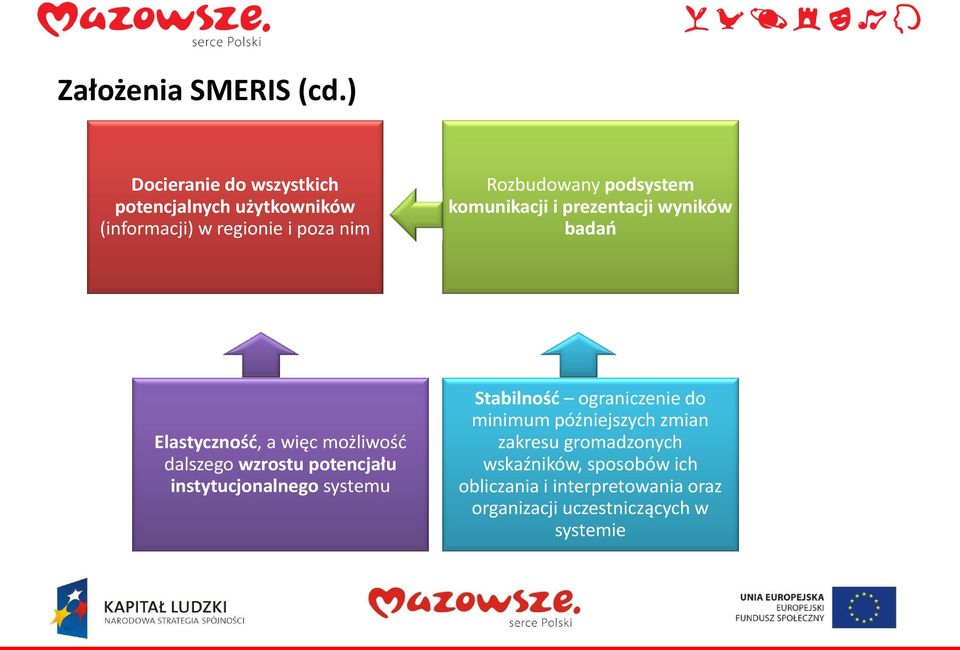 Mazowsze.
serce Polski

Założenia SMERIS (cd.)

Docieranie do wszystkich potencjalnych użytkowników (informacji) w regionie i poza nim

Rozbudowany podsystem komunikacji i prezentacji wyników badań

Elastyczność, a więc możliwość dalszego wzrostu potencjału instytucjonalnego systemu

Stabilność – ograniczenie do minimum późniejszych zmian zakresu gromadzonych wskaźników, sposobów ich obliczania i interpretowania oraz organizacji uczestniczących w systemie

KAPITAŁ LUDZKI
NARODOWA STRATEGIA SPÓJNOŚCI

Mazowsze.
serce Polski

UNIA EUROPEJSKA
EUROPEJSKI
FUNDUSZ SPOŁECZNY